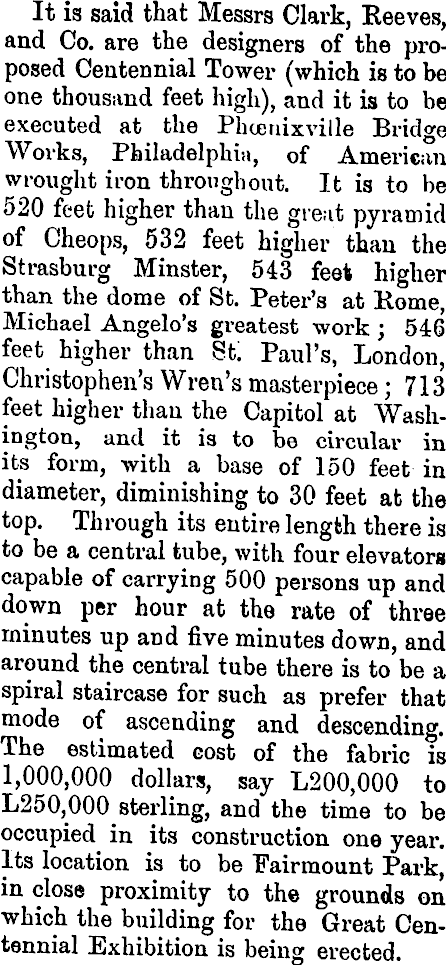 It is said that Messrs Clark, Reeves, and Co. are the designers of the proposed Centennial Tower (which is to be one thousand feet high), and it is to be executed at the Phœnixville Bridge Works, Philadelphia, of American wrought iron throughout. It is to be 520 feet higher than the great pyramid of Cheops, 532 feet higher than the Strasburg Minster, 543 feet higher than the dome of St. Peter's at Rome, Michael Angelo's greatest work; 546 feet higher than St. Paul's, London, Christophen's Wren's masterpiece; 713 feet higher than the Capitol at Washington, and it is to be circular in its form, with a base of 150 feet in diameter, diminishing to 30 feet at the top. Through its entire length there is to be a central tube, with four elevators capable of carrying 500 persons up and down per hour at the rate of three minutes up and five minutes down, and around the central tube there is to be a spiral staircase for such as prefer that mode of ascending and descending. The estimated cost of the fabric is 1,000,000 dollars, say L200,000 to L250,000 sterling, and the time to be occupied in its construction one year. Its location is to be Fairmount Park, in close proximity to the grounds on which the building for the Great Centennial Exhibition is being erected.